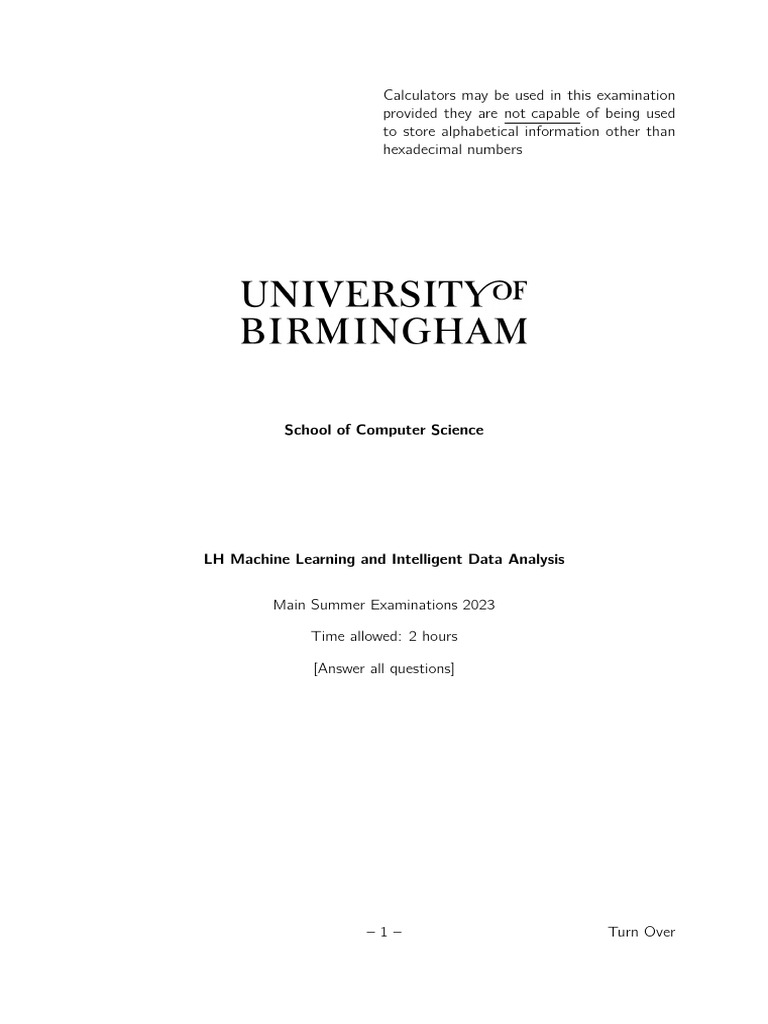 Calculators may be used in this examination provided they are not capable of being used to store alphabetical information other than hexadecimal numbers

UNIVERSITY OF
BIRMINGHAM

School of Computer Science

LH Machine Learning and Intelligent Data Analysis

Main Summer Examinations 2023

Time allowed: 2 hours

[Answer all questions]

– 1 –

Turn Over